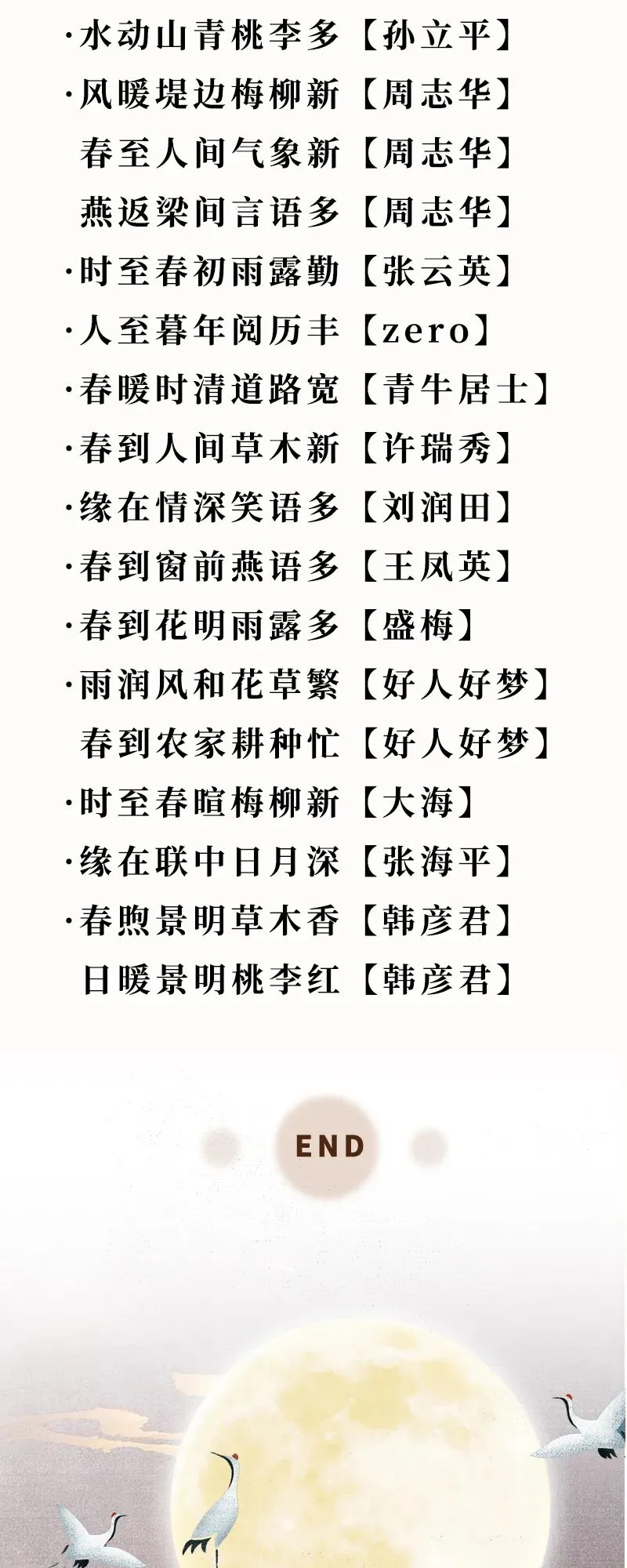 ·水动山青桃李多【孙立平】

·风暖堤边梅柳新【周志华】

春至人间气象新【周志华】

燕返梁间言语多【周志华】

·时至春初雨露勤【张云英】

·人至暮年阅历丰【zero】

·春暖时清道路宽【青牛居士】

·春到人间草木新【许瑞秀】

·缘在情深笑语多【刘润田】

·春到窗前燕语多【王凤英】

·春到花明雨露多【盛梅】

·雨润风和花草繁【好人好梦】

春到农家耕种忙【好人好梦】

·时至春暄梅柳新【大海】

·缘在联中日月深【张海平】

·春煦景明草木香【韩彦君】

日暖景明桃李红【韩彦君】

END